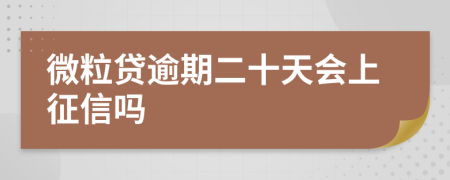 微粒贷逾期二十天会上征信吗